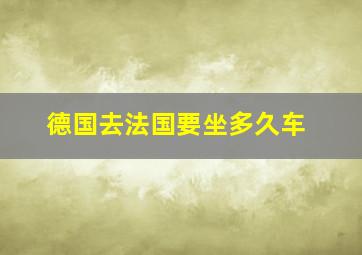 德国去法国要坐多久车